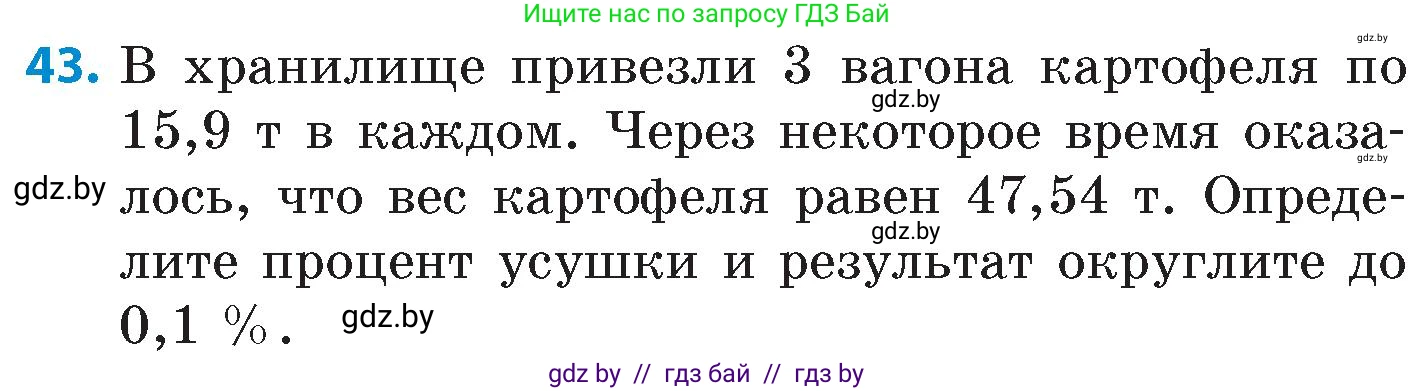 Ищите нас по запросу ГДЗ Бай

gdz.by

43. В хранилище привезли 3 вагона картофеля по 15,9 т в каждом. Через некоторое время оказалось, что вес картофеля равен 47,54 т. Определите процент усушки и результат округлите до 0,1 %.

gdz.by

gdz.by

gdz.by

gdz.by

gdz.by

gdz by // гдз бай // гдз by